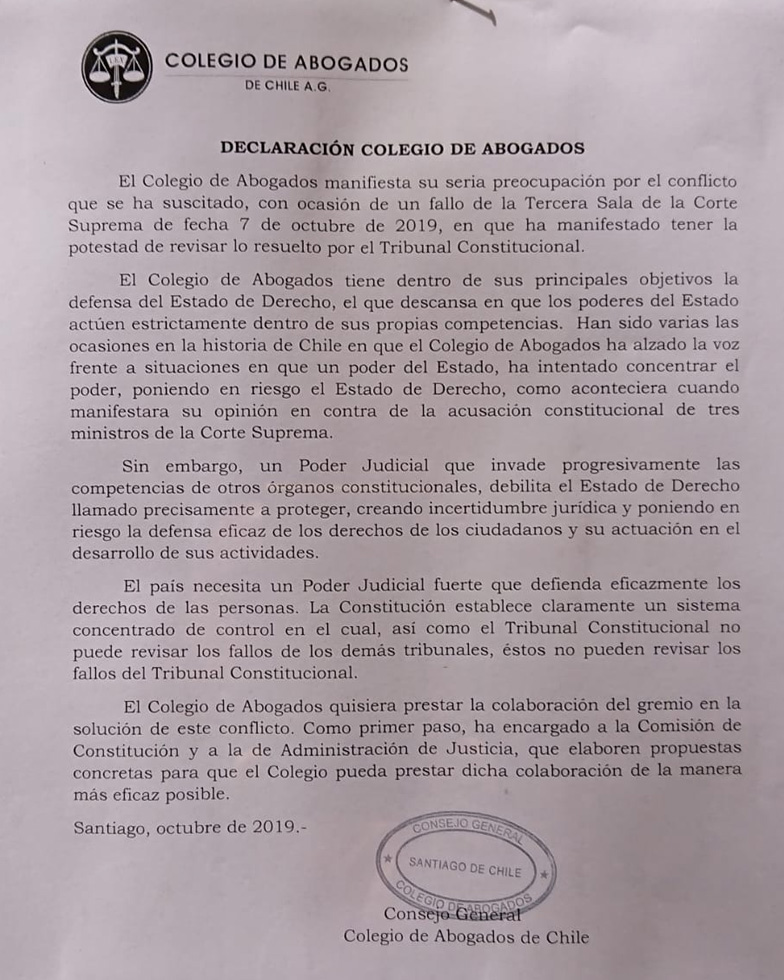 COLEGIO DE ABOGADOS
DE CHILE A.G.

DECLARACIÓN COLEGIO DE ABOGADOS

El Colegio de Abogados manifiesta su seria preocupación por el conflicto que se ha suscitado, con ocasión de un fallo de la Tercera Sala de la Corte Suprema de fecha 7 de octubre de 2019, en que ha manifestado tener la potestad de revisar lo resuelto por el Tribunal Constitucional.

El Colegio de Abogados tiene dentro de sus principales objetivos la defensa del Estado de Derecho, el que descansa en que los poderes del Estado actúen estrictamente dentro de sus propias competencias. Han sido varias las ocasiones en la historia de Chile en que el Colegio de Abogados ha alzado la voz frente a situaciones en que un poder del Estado, ha intentado concentrar el poder, poniendo en riesgo el Estado de Derecho, como aconteciera cuando manifestara su opinión en contra de la acusación constitucional de tres ministros de la Corte Suprema.

Sin embargo, un Poder Judicial que invade progresivamente las competencias de otros órganos constitucionales, debilita el Estado de Derecho llamado precisamente a proteger, creando incertidumbre jurídica y poniendo en riesgo la defensa eficaz de los derechos de los ciudadanos y su actuación en el desarrollo de sus actividades.

El país necesita un Poder Judicial fuerte que defienda eficazmente los derechos de las personas. La Constitución establece claramente un sistema concentrado de control en el cual, así como el Tribunal Constitucional no puede revisar los fallos de los demás tribunales, éstos no pueden revisar los fallos del Tribunal Constitucional.

El Colegio de Abogados quisiera prestar la colaboración del gremio en la solución de este conflicto. Como primer paso, ha encargado a la Comisión de Constitución y a la de Administración de Justicia, que elaboren propuestas concretas para que el Colegio pueda prestar dicha colaboración de la manera más eficaz posible.

Santiago, octubre de 2019.-

CONSEJO GENERAL
SANTIAGO DE CHILE
COLEGIO DE ABOGADOS

Consejo General
Colegio de Abogados de Chile